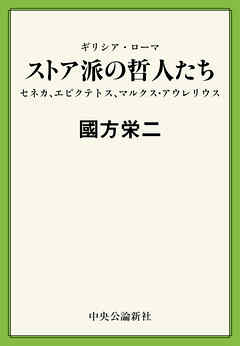 ギリシア・ローマ
ストア派の哲人たち
セネカ、エピクテトス、マルクス・アウレリウス

國方栄二

中央公論新社